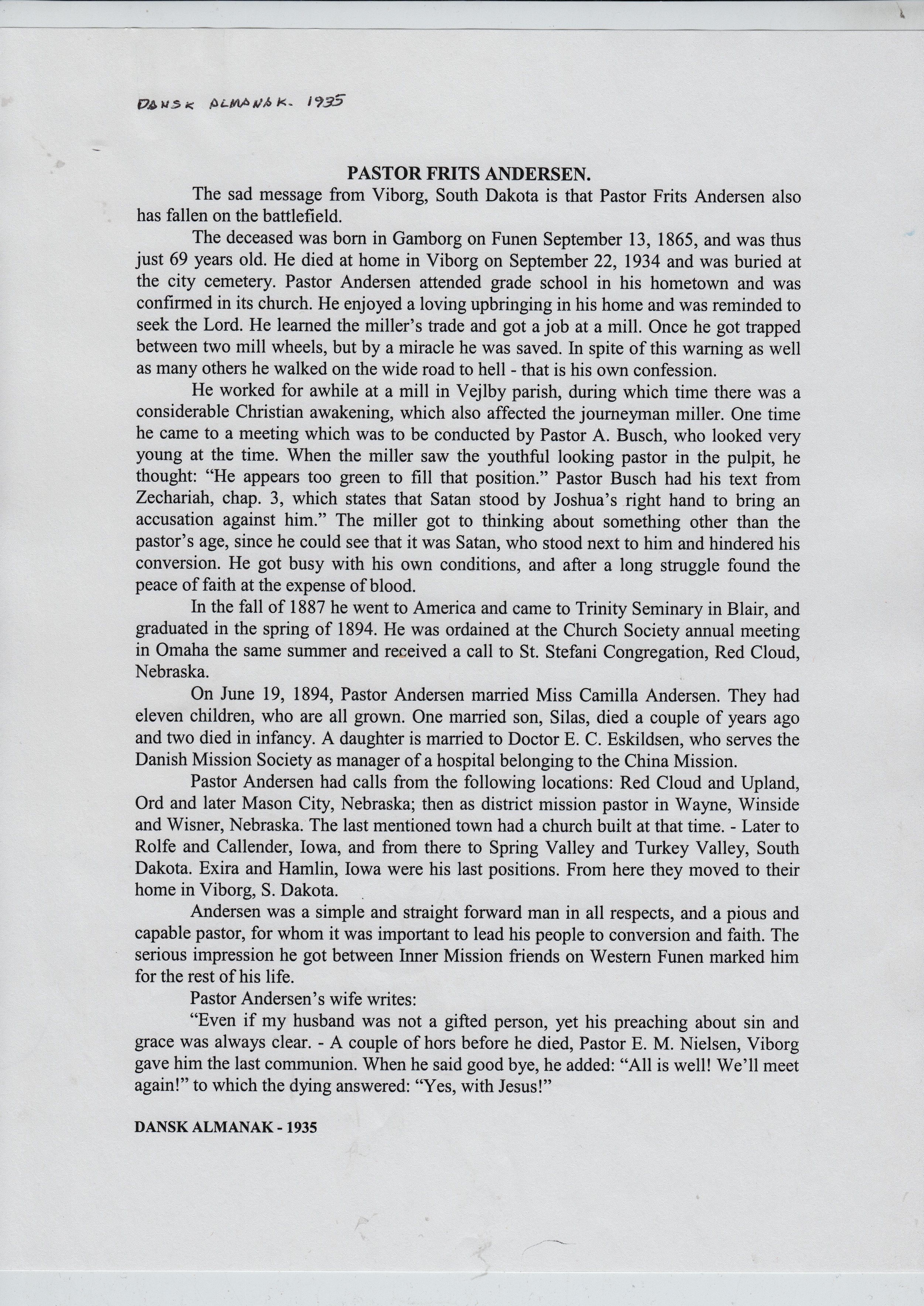 DANSK ALMANAK. 1935

PASTOR FRITS ANDERSEN.

The sad message from Viborg, South Dakota is that Pastor Frits Andersen also has fallen on the battlefield.

The deceased was born in Gamborg on Funen September 13, 1865, and was thus just 69 years old. He died at home in Viborg on September 22, 1934 and was buried at the city cemetery. Pastor Andersen attended grade school in his hometown and was confirmed in its church. He enjoyed a loving upbringing in his home and was reminded to seek the Lord. He learned the miller's trade and got a job at a mill. Once he got trapped between two mill wheels, but by a miracle he was saved. In spite of this warning as well as many others he walked on the wide road to hell - that is his own confession.

He worked for awhile at a mill in Vejlby parish, during which time there was a considerable Christian awakening, which also affected the journeyman miller. One time he came to a meeting which was to be conducted by Pastor A. Busch, who looked very young at the time. When the miller saw the youthful looking pastor in the pulpit, he thought: "He appears too green to fill that position." Pastor Busch had his text from Zechariah, chap. 3, which states that Satan stood by Joshua's right hand to bring an accusation against him." The miller got to thinking about something other than the pastor's age, since he could see that it was Satan, who stood next to him and hindered his conversion. He got busy with his own conditions, and after a long struggle found the peace of faith at the expense of blood.

In the fall of 1887 he went to America and came to Trinity Seminary in Blair, and graduated in the spring of 1894. He was ordained at the Church Society annual meeting in Omaha the same summer and received a call to St. Stefani Congregation, Red Cloud, Nebraska.

On June 19, 1894, Pastor Andersen married Miss Camilla Andersen. They had eleven children, who are all grown. One married son, Silas, died a couple of years ago and two died in infancy. A daughter is married to Doctor E. C. Eskildsen, who serves the Danish Mission Society as manager of a hospital belonging to the China Mission.

Pastor Andersen had calls from the following locations: Red Cloud and Upland, Ord and later Mason City, Nebraska; then as district mission pastor in Wayne, Winside and Wisner, Nebraska. The last mentioned town had a church built at that time. - Later to Rolfe and Callender, Iowa, and from there to Spring Valley and Turkey Valley, South Dakota. Exira and Hamlin, Iowa were his last positions. From here they moved to their home in Viborg, S. Dakota.

Andersen was a simple and straight forward man in all respects, and a pious and capable pastor, for whom it was important to lead his people to conversion and faith. The serious impression he got between Inner Mission friends on Western Funen marked him for the rest of his life.

Pastor Andersen's wife writes:

"Even if my husband was not a gifted person, yet his preaching about sin and grace was always clear. - A couple of hors before he died, Pastor E. M. Nielsen, Viborg gave him the last communion. When he said good bye, he added: "All is well! We'll meet again!" to which the dying answered: "Yes, with Jesus!"

DANSK ALMANAK - 1935